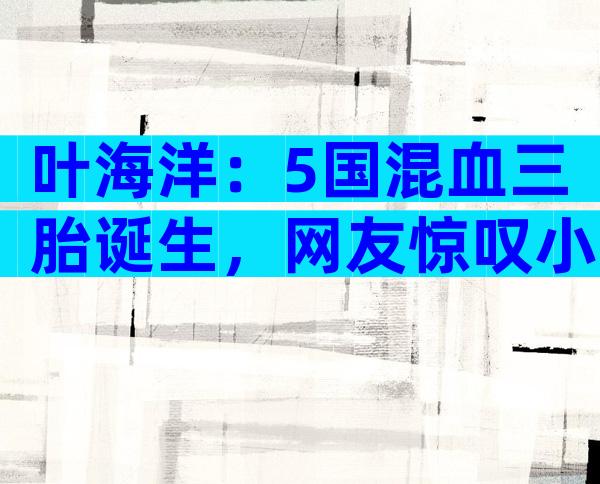 叶海洋：5国混血三胎诞生，网友惊叹小